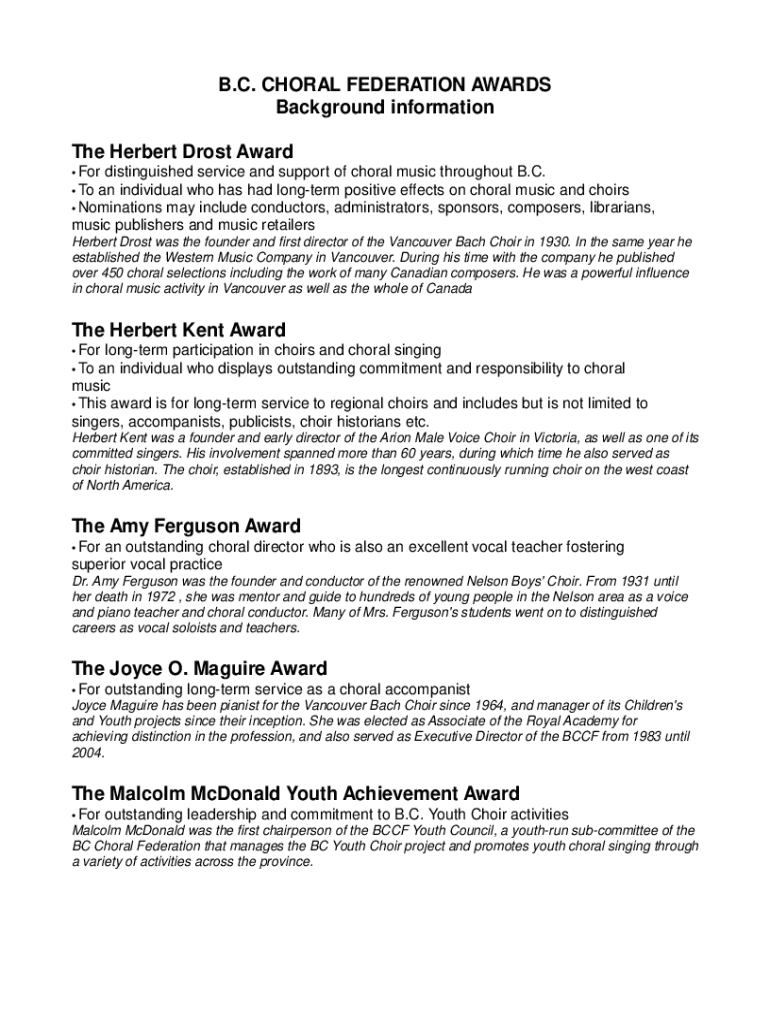 B.C. CHORAL FEDERATION AWARDS
Background information

The Herbert Drost Award

• For distinguished service and support of choral music throughout B.C.
• To an individual who has had long-term positive effects on choral music and choirs
• Nominations may include conductors, administrators, sponsors, composers, librarians, music publishers and music retailers

Herbert Drost was the founder and first director of the Vancouver Bach Choir in 1930. In the same year he established the Western Music Company in Vancouver. During his time with the company he published over 450 choral selections including the work of many Canadian composers. He was a powerful influence in choral music activity in Vancouver as well as the whole of Canada

The Herbert Kent Award

• For long-term participation in choirs and choral singing
• To an individual who displays outstanding commitment and responsibility to choral music
• This award is for long-term service to regional choirs and includes but is not limited to singers, accompanists, publicists, choir historians etc.

Herbert Kent was a founder and early director of the Arion Male Voice Choir in Victoria, as well as one of its committed singers. His involvement spanned more than 60 years, during which time he also served as choir historian. The choir, established in 1893, is the longest continuously running choir on the west coast of North America.

The Amy Ferguson Award

• For an outstanding choral director who is also an excellent vocal teacher fostering superior vocal practice

Dr. Amy Ferguson was the founder and conductor of the renowned Nelson Boys' Choir. From 1931 until her death in 1972 , she was mentor and guide to hundreds of young people in the Nelson area as a voice and piano teacher and choral conductor. Many of Mrs. Ferguson's students went on to distinguished careers as vocal soloists and teachers.

The Joyce O. Maguire Award

• For outstanding long-term service as a choral accompanist

Joyce Maguire has been pianist for the Vancouver Bach Choir since 1964, and manager of its Children's and Youth projects since their inception. She was elected as Associate of the Royal Academy for achieving distinction in the profession, and also served as Executive Director of the BCCF from 1983 until 2004.

The Malcolm McDonald Youth Achievement Award

• For outstanding leadership and commitment to B.C. Youth Choir activities

Malcolm McDonald was the first chairperson of the BCCF Youth Council, a youth-run sub-committee of the BC Choral Federation that manages the BC Youth Choir project and promotes youth choral singing through a variety of activities across the province.